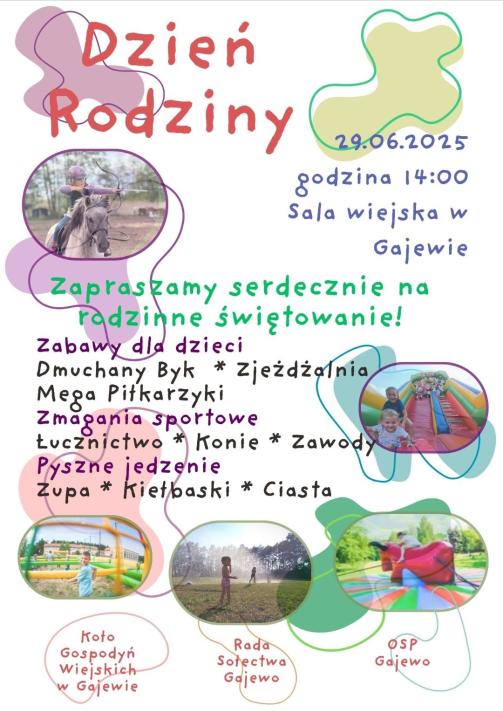 Dzień Rodziny

29.06.2025
godzina 14:00
Sala wiejska w Gajewie

Zapraszamy serdecznie na rodzinne świętowanie!

Zabawy dla dzieci
Dmuchany Byk * Zjeżdżalnia
Mega Piłkarzyki
Zmagania sportowe
Łucznictwo * Konie * Zawody
Pyszne jedzenie
Zupa * Kiełbaski * Ciasta

Koło Gospodyń Wiejskich w Gajewie

Rada Sołectwa Gajewo

OSP Gajewo